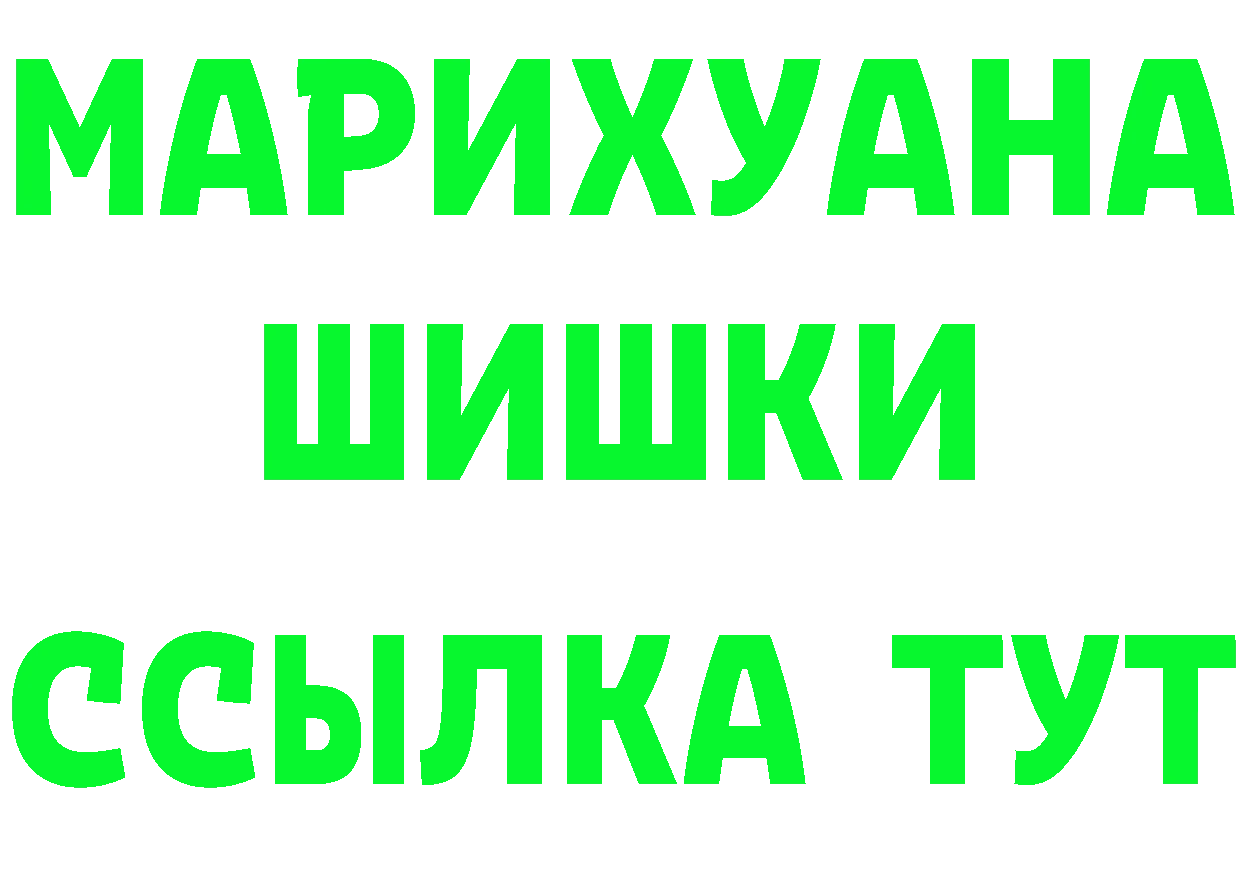 МАРИХУАНА
ШИШКИ
ССЫЛКА ТУТ